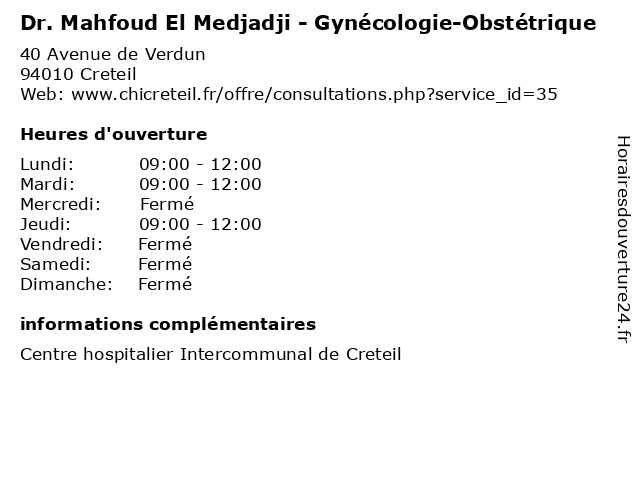 Dr. Mahfoud El Medjadji - Gynécologie-Obstétrique
40 Avenue de Verdun
94010 Creteil
Web: www.chicreteil.fr/offre/consultations.php?service_id=35

Heures d'ouverture

| | |
|---|---|
| Lundi: | 09:00 - 12:00 |
| Mardi: | 09:00 - 12:00 |
| Mercredi: | Fermé |
| Jeudi: | 09:00 - 12:00 |
| Vendredi: | Fermé |
| Samedi: | Fermé |
| Dimanche: | Fermé |

informations complémentaires

Centre hospitalier Intercommunal de Creteil

Horairesdouverture24.fr